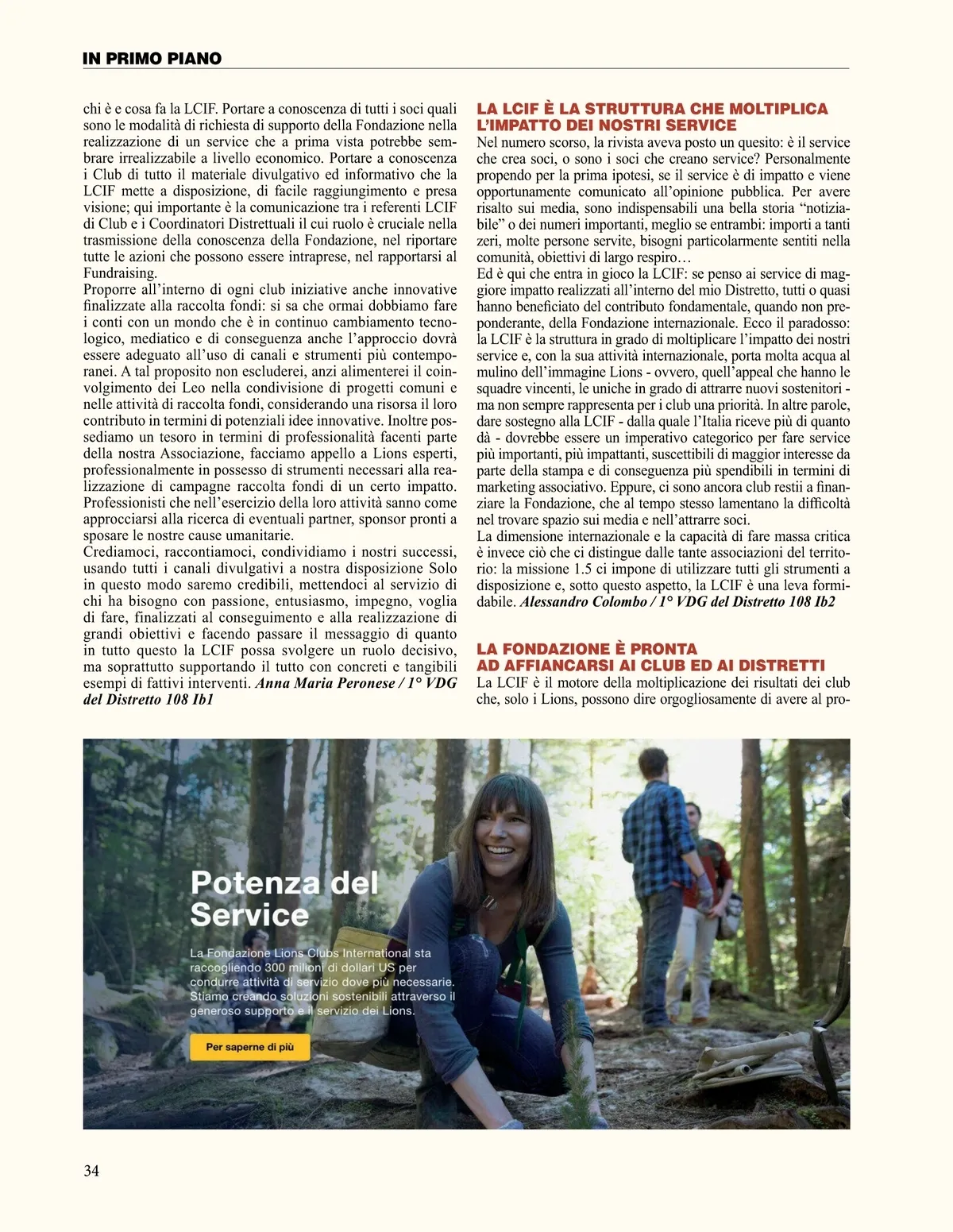 IN PRIMO PIANO

chi è e cosa fa la LCIF. Portare a conoscenza di tutti i soci quali sono le modalità di richiesta di supporto della Fondazione nella realizzazione di un service che a prima vista potrebbe sembrare irrealizzabile a livello economico. Portare a conoscenza i Club di tutto il materiale divulgativo ed informativo che la LCIF mette a disposizione, di facile raggiungimento e presa visione; qui importante è la comunicazione tra i referenti LCIF di Club e i Coordinatori Distrettuali il cui ruolo è cruciale nella trasmissione della conoscenza della Fondazione, nel riportare tutte le azioni che possono essere intraprese, nel rapportarsi al Fundraising.
Proporre all'interno di ogni club iniziative anche innovative finalizzate alla raccolta fondi: si sa che ormai dobbiamo fare i conti con un mondo che è in continuo cambiamento tecnologico, mediatico e di conseguenza anche l'approccio dovrà essere adeguato all'uso di canali e strumenti più contemporanei. A tal proposito non escluderei, anzi alimenterei il coinvolgimento dei Leo nella condivisione di progetti comuni e nelle attività di raccolta fondi, considerando una risorsa il loro contributo in termini di potenziali idee innovative. Inoltre possediamo un tesoro in termini di professionalità facenti parte della nostra Associazione, facciamo appello a Lions esperti, professionalmente in possesso di strumenti necessari alla realizzazione di campagne raccolta fondi di un certo impatto. Professionisti che nell'esercizio della loro attività sanno come approcciarsi alla ricerca di eventuali partner, sponsor pronti a sposare le nostre cause umanitarie.
Crediamoci, raccontiamoci, condividiamo i nostri successi, usando tutti i canali divulgativi a nostra disposizione Solo in questo modo saremo credibili, mettendoci al servizio di chi ha bisogno con passione, entusiasmo, impegno, voglia di fare, finalizzati al conseguimento e alla realizzazione di grandi obiettivi e facendo passare il messaggio di quanto in tutto questo la LCIF possa svolgere un ruolo decisivo, ma soprattutto supportando il tutto con concreti e tangibili esempi di fattivi interventi. Anna Maria Peronese / 1° VDG del Distretto 108 Ib1

LA LCIF È LA STRUTTURA CHE MOLTIPLICA L'IMPATTO DEI NOSTRI SERVICE
Nel numero scorso, la rivista aveva posto un quesito: è il service che crea soci, o sono i soci che creano service? Personalmente propendo per la prima ipotesi, se il service è di impatto e viene opportunamente comunicato all'opinione pubblica. Per avere risalto sui media, sono indispensabili una bella storia "notiziabile" o dei numeri importanti, meglio se entrambi: importi a tanti zeri, molte persone servite, bisogni particolarmente sentiti nella comunità, obiettivi di largo respiro…
Ed è qui che entra in gioco la LCIF: se penso ai service di maggiore impatto realizzati all'interno del mio Distretto, tutti o quasi hanno beneficiato del contributo fondamentale, quando non preponderante, della Fondazione internazionale. Ecco il paradosso: la LCIF è la struttura in grado di moltiplicare l'impatto dei nostri service e, con la sua attività internazionale, porta molta acqua al mulino dell'immagine Lions - ovvero, quell'appeal che hanno le squadre vincenti, le uniche in grado di attrarre nuovi sostenitori - ma non sempre rappresenta per i club una priorità. In altre parole, dare sostegno alla LCIF - dalla quale l'Italia riceve più di quanto dà - dovrebbe essere un imperativo categorico per fare service più importanti, più impattanti, suscettibili di maggior interesse da parte della stampa e di conseguenza più spendibili in termini di marketing associativo. Eppure, ci sono ancora club restii a finanziare la Fondazione, che al tempo stesso lamentano la difficoltà nel trovare spazio sui media e nell'attrarre soci.
La dimensione internazionale e la capacità di fare massa critica è invece ciò che ci distingue dalle tante associazioni del territorio: la missione 1.5 ci impone di utilizzare tutti gli strumenti a disposizione e, sotto questo aspetto, la LCIF è una leva formidabile. Alessandro Colombo / 1° VDG del Distretto 108 Ib2

LA FONDAZIONE È PRONTA AD AFFIANCARSI AI CLUB ED AI DISTRETTI
La LCIF è il motore della moltiplicazione dei risultati dei club che, solo i Lions, possono dire orgogliosamente di avere al pro-

Potenza del Service

La Fondazione Lions Clubs International sta raccogliendo 300 milioni di dollari US per condurre attività di servizio dove più necessarie. Stiamo creando soluzioni sostenibili attraverso il generoso supporto e il servizio dei Lions.

Per saperne di più

34